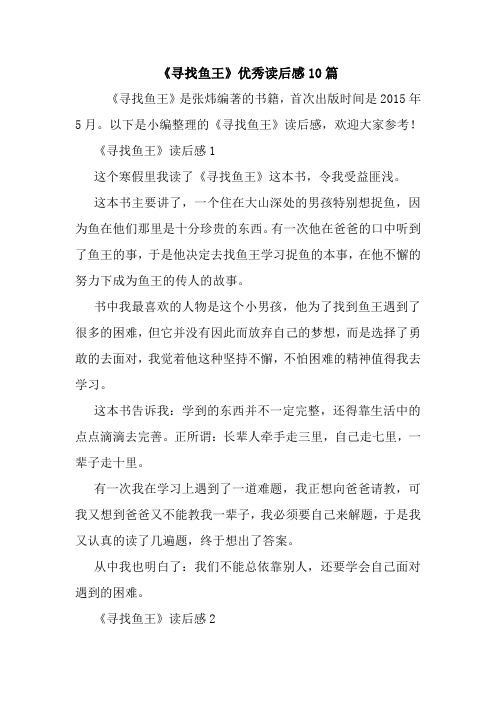 《寻找鱼王》优秀读后感10篇

《寻找鱼王》是张炜编著的书籍，首次出版时间是2015年5月。以下是小编整理的《寻找鱼王》读后感，欢迎大家参考！

《寻找鱼王》读后感1

这个寒假里我读了《寻找鱼王》这本书，令我受益匪浅。

这本书主要讲了，一个住在大山深处的男孩特别想捉鱼，因为鱼在他们那里是十分珍贵的东西。有一次他在爸爸的口中听到了鱼王的事，于是他决定去找鱼王学习捉鱼的本事，在他不懈的努力下成为鱼王的传人的故事。

书中我最喜欢的人物是这个小男孩，他为了找到鱼王遇到了很多的困难，但它并没有因此而放弃自己的梦想，而是选择了勇敢的去面对，我觉着他这种坚持不懈，不怕困难的精神值得我去学习。

这本书告诉我：学到的东西并不一定完整，还得靠生活中的点点滴滴去完善。正所谓：长辈人牵手走三里，自己走七里，一辈子走十里。

有一次我在学习上遇到了一道难题，我正想向爸爸请教，可我又想到爸爸又不能教我一辈子，我必须要自己来解题，于是我又认真的读了几遍题，终于想出了答案。

从中我也明白了：我们不能总依靠别人，还要学会自己面对遇到的困难。

《寻找鱼王》读后感2